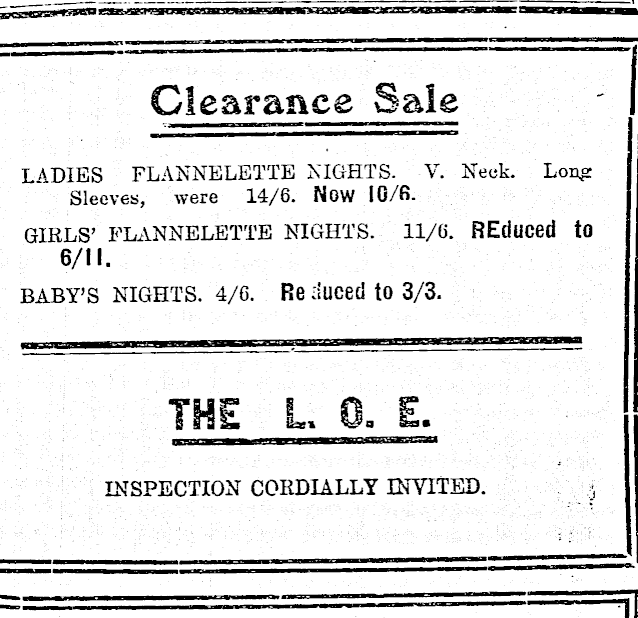 Clearance Sale

LADIES FLANNELETTE NIGHTS. V. Neck. Long Sleeves, were 14/6. Now 10/6.

GIRLS' FLANNELETTE NIGHTS. 11/6. REduced to 6/11.

BABY'S NIGHTS. 4/6. Reduced to 3/3.

THE L. O. E.

INSPECTION CORDIALLY INVITED.